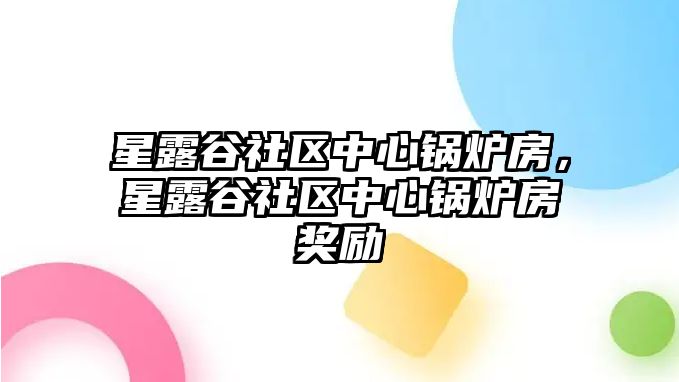 星露谷社区中心锅炉房，星露谷社区中心锅炉房奖励